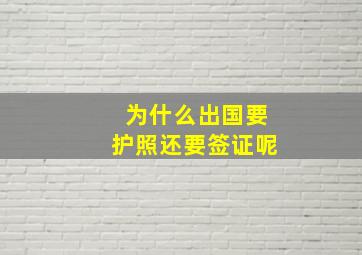 为什么出国要
护照还要签证呢